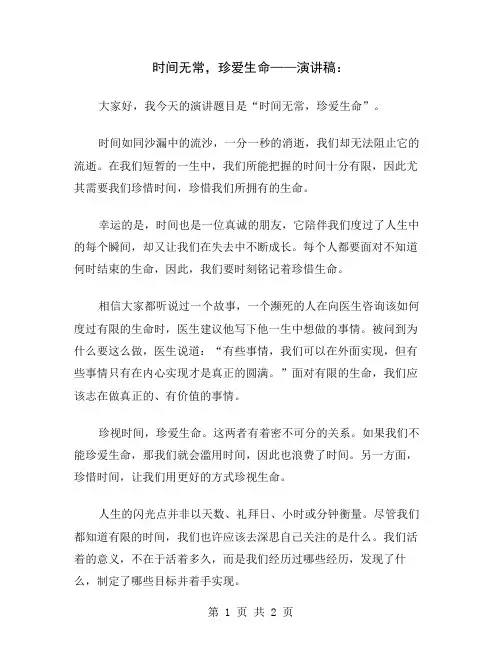 时间无常，珍爱生命——演讲稿：

大家好，我今天的演讲题目是“时间无常，珍爱生命”。

时间如同沙漏中的流沙，一分一秒的消逝，我们却无法阻止它的流逝。在我们短暂的一生中，我们所能把握的时间十分有限，因此尤其需要我们珍惜时间，珍惜我们所拥有的生命。

幸运的是，时间也是一位真诚的朋友，它陪伴我们度过了人生中的每个瞬间，却又让我们在失去中不断成长。每个人都要面对不知道何时结束的生命，因此，我们要时刻铭记着珍惜生命。

相信大家都听说过一个故事，一个濒死的人在向医生咨询该如何度过有限的生命时，医生建议他写下他一生中想做的事情。被问到为什么要这么做，医生说道：“有些事情，我们可以在外面实现，但有些事情只有在内心实现才是真正的圆满。”面对有限的生命，我们应该志在做真正的、有价值的事情。

珍视时间，珍爱生命。这两者有着密不可分的关系。如果我们不能珍爱生命，那我们就会滥用时间，因此也浪费了时间。另一方面，珍惜时间，让我们用更好的方式珍视生命。

人生的闪光点并非以天数、礼拜日、小时或分钟衡量。尽管我们都知道有限的时间，我们也许应该去深思自己关注的是什么。我们活着的意义，不在于活着多久，而是我们经历过哪些经历，发现了什么，制定了哪些目标并着手实现。

第 1 页 共 2 页